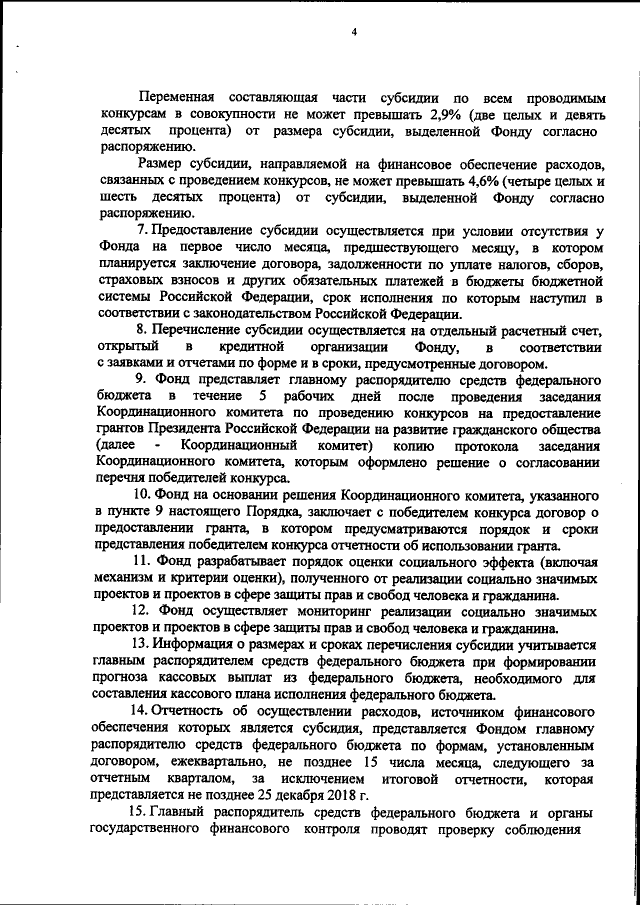 4

Переменная составляющая части субсидии по всем проводимым конкурсам в совокупности не может превышать 2,9% (две целых и девять десятых процента) от размера субсидии, выделенной Фонду согласно распоряжению.

Размер субсидии, направляемой на финансовое обеспечение расходов, связанных с проведением конкурсов, не может превышать 4,6% (четыре целых и шесть десятых процента) от субсидии, выделенной Фонду согласно распоряжению.

7. Предоставление субсидии осуществляется при условии отсутствия у Фонда на первое число месяца, предшествующего месяцу, в котором планируется заключение договора, задолженности по уплате налогов, сборов, страховых взносов и других обязательных платежей в бюджеты бюджетной системы Российской Федерации, срок исполнения по которым наступил в соответствии с законодательством Российской Федерации.

8. Перечисление субсидии осуществляется на отдельный расчетный счет, открытый в кредитной организации Фонду, в соответствии с заявками и отчетами по форме и в сроки, предусмотренные договором.

9. Фонд представляет главному распорядителю средств федерального бюджета в течение 5 рабочих дней после проведения заседания Координационного комитета по проведению конкурсов на предоставление грантов Президента Российской Федерации на развитие гражданского общества (далее - Координационный комитет) копию протокола заседания Координационного комитета, которым оформлено решение о согласовании перечня победителей конкурса.

10. Фонд на основании решения Координационного комитета, указанного в пункте 9 настоящего Порядка, заключает с победителем конкурса договор о предоставлении гранта, в котором предусматриваются порядок и сроки представления победителем конкурса отчетности об использовании гранта.

11. Фонд разрабатывает порядок оценки социального эффекта (включая механизм и критерии оценки), полученного от реализации социально значимых проектов и проектов в сфере защиты прав и свобод человека и гражданина.

12. Фонд осуществляет мониторинг реализации социально значимых проектов и проектов в сфере защиты прав и свобод человека и гражданина.

13. Информация о размерах и сроках перечисления субсидии учитывается главным распорядителем средств федерального бюджета при формировании прогноза кассовых выплат из федерального бюджета, необходимого для составления кассового плана исполнения федерального бюджета.

14. Отчетность об осуществлении расходов, источником финансового обеспечения которых является субсидия, представляется Фондом главному распорядителю средств федерального бюджета по формам, установленным договором, ежеквартально, не позднее 15 числа месяца, следующего за отчетным кварталом, за исключением итоговой отчетности, которая представляется не позднее 25 декабря 2018 г.

15. Главный распорядитель средств федерального бюджета и органы государственного финансового контроля проводят проверку соблюдения